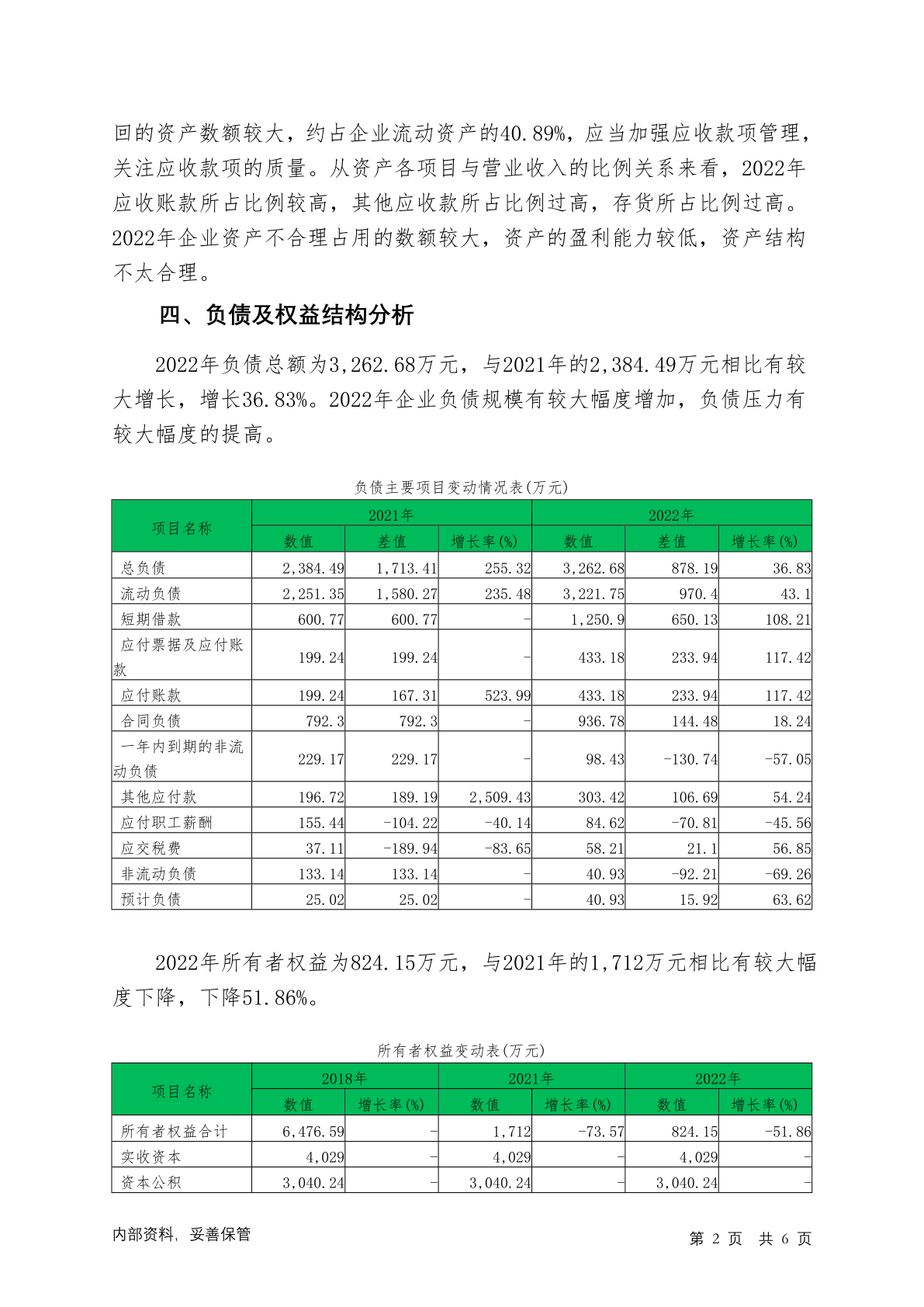 回的资产数额较大，约占企业流动资产的40.89%，应当加强应收款项管理，关注应收款项的质量。从资产各项目与营业收入的比例关系来看，2022年应收账款所占比例较高，其他应收款所占比例过高，存货所占比例过高。2022年企业资产不合理占用的数额较大，资产的盈利能力较低，资产结构不太合理。

四、负债及权益结构分析

2022年负债总额为3,262.68万元，与2021年的2,384.49万元相比有较大增长，增长36.83%。2022年企业负债规模有较大幅度增加，负债压力有较大幅度的提高。

负债主要项目变动情况表(万元)

| 项目名称 | 2021年 | | | 2022年 | | |
|---|---|---|---|---|---|---|
| | 数值 | 差值 | 增长率(%) | 数值 | 差值 | 增长率(%) |
| 总负债 | 2,384.49 | 1,713.41 | 255.32 | 3,262.68 | 878.19 | 36.83 |
| 流动负债 | 2,251.35 | 1,580.27 | 235.48 | 3,221.75 | 970.4 | 43.1 |
| 短期借款 | 600.77 | 600.77 | - | 1,250.9 | 650.13 | 108.21 |
| 应付票据及应付账款 | 199.24 | 199.24 | - | 433.18 | 233.94 | 117.42 |
| 应付账款 | 199.24 | 167.31 | 523.99 | 433.18 | 233.94 | 117.42 |
| 合同负债 | 792.3 | 792.3 | - | 936.78 | 144.48 | 18.24 |
| 一年内到期的非流动负债 | 229.17 | 229.17 | - | 98.43 | -130.74 | -57.05 |
| 其他应付款 | 196.72 | 189.19 | 2,509.43 | 303.42 | 106.69 | 54.24 |
| 应付职工薪酬 | 155.44 | -104.22 | -40.14 | 84.62 | -70.81 | -45.56 |
| 应交税费 | 37.11 | -189.94 | -83.65 | 58.21 | 21.1 | 56.85 |
| 非流动负债 | 133.14 | 133.14 | - | 40.93 | -92.21 | -69.26 |
| 预计负债 | 25.02 | 25.02 | - | 40.93 | 15.92 | 63.62 |

2022年所有者权益为824.15万元，与2021年的1,712万元相比有较大幅度下降，下降51.86%。

所有者权益变动表(万元)

| 项目名称 | 2018年 | | 2021年 | | 2022年 | |
|---|---|---|---|---|---|---|
| | 数值 | 增长率(%) | 数值 | 增长率(%) | 数值 | 增长率(%) |
| 所有者权益合计 | 6,476.59 | - | 1,712 | -73.57 | 824.15 | -51.86 |
| 实收资本 | 4,029 | - | 4,029 | - | 4,029 | - |
| 资本公积 | 3,040.24 | - | 3,040.24 | - | 3,040.24 | - |

内部资料，妥善保管

第 2 页 共 6 页